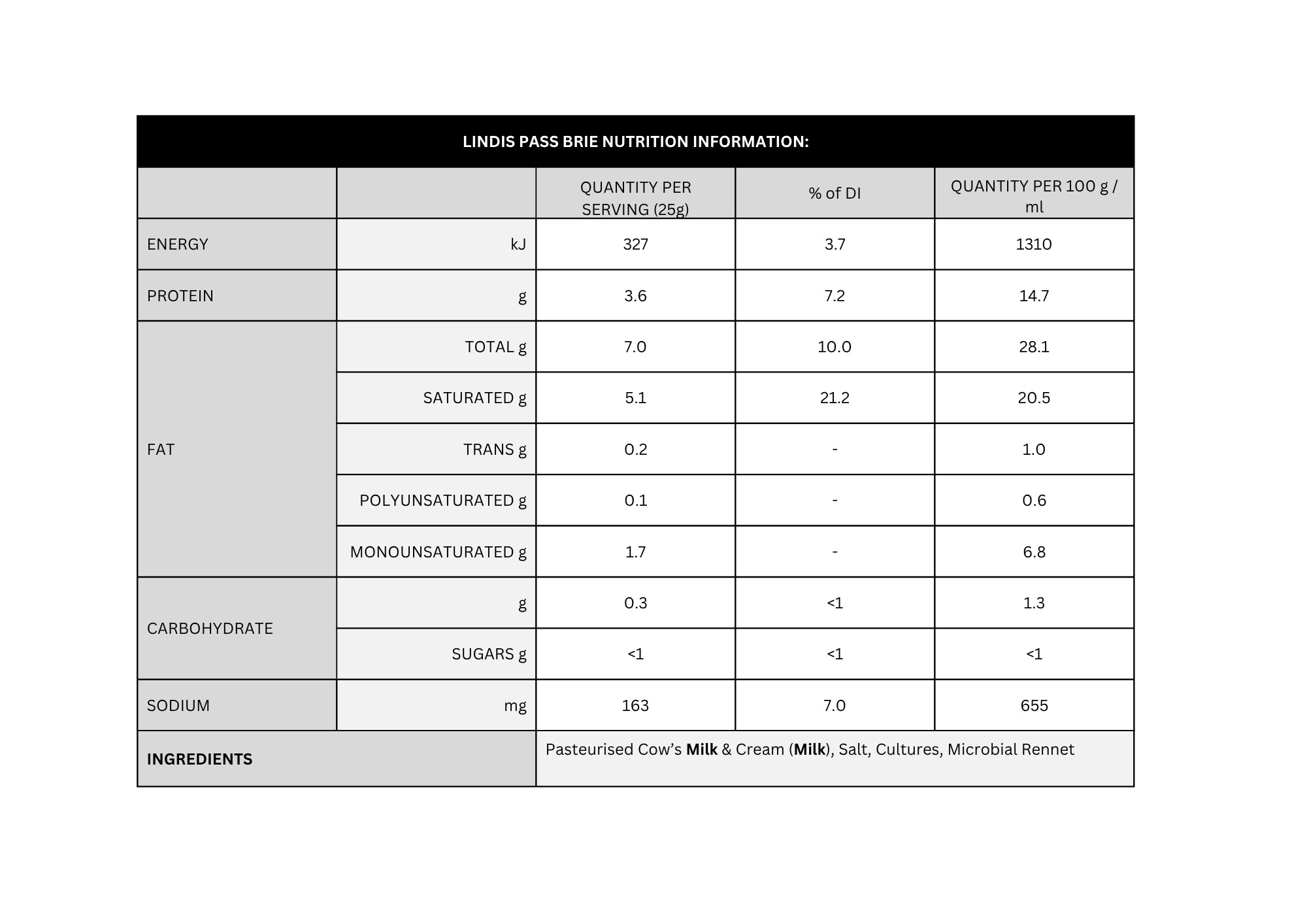 LINDIS PASS BRIE NUTRITION INFORMATION:

| | | QUANTITY PER SERVING (25g) | % of DI | QUANTITY PER 100 g / ml |
|---|---|---|---|---|
| ENERGY | kJ | 327 | 3.7 | 1310 |
| PROTEIN | g | 3.6 | 7.2 | 14.7 |
| FAT | TOTAL g | 7.0 | 10.0 | 28.1 |
| | SATURATED g | 5.1 | 21.2 | 20.5 |
| | TRANS g | 0.2 | - | 1.0 |
| | POLYUNSATURATED g | 0.1 | - | 0.6 |
| | MONOUNSATURATED g | 1.7 | - | 6.8 |
| CARBOHYDRATE | g | 0.3 | <1 | 1.3 |
| | SUGARS g | <1 | <1 | <1 |
| SODIUM | mg | 163 | 7.0 | 655 |
| INGREDIENTS | | Pasteurised Cow's Milk & Cream (Milk), Salt, Cultures, Microbial Rennet | | |